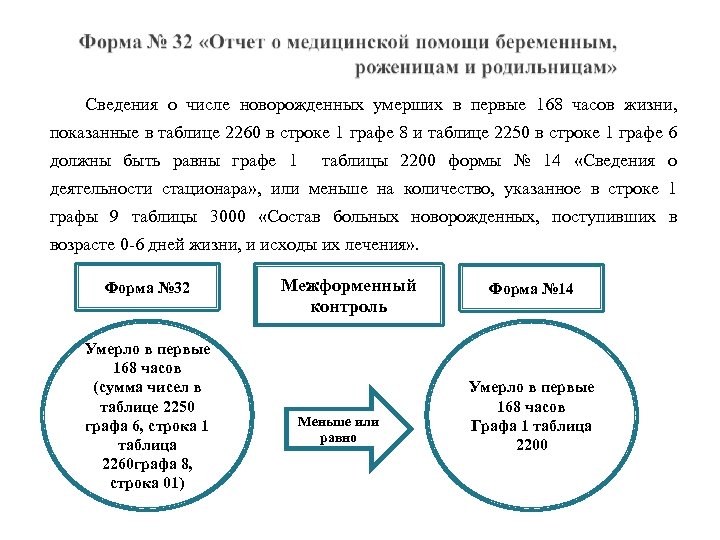 Форма № 32 «Отчет о медицинской помощи беременным, роженицам и родильницам»

Сведения о числе новорожденных умерших в первые 168 часов жизни, показанные в таблице 2260 в строке 1 графе 8 и таблице 2250 в строке 1 графе 6 должны быть равны графе 1 таблицы 2200 формы № 14 «Сведения о деятельности стационара», или меньше на количество, указанное в строке 1 графы 9 таблицы 3000 «Состав больных новорожденных, поступивших в возрасте 0-6 дней жизни, и исходы их лечения».

Форма №32

Межформенный контроль

Форма №14

Умерло в первые 168 часов (сумма чисел в таблице 2250 графа 6, строка 1 таблица 2260графа 8, строка 01)

Меньше или равно

Умерло в первые 168 часов Графа 1 таблица 2200